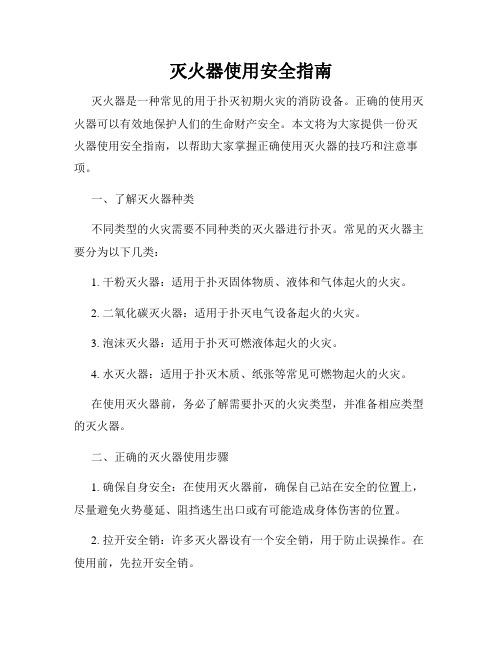 灭火器使用安全指南

灭火器是一种常见的用于扑灭初期火灾的消防设备。正确的使用灭火器可以有效地保护人们的生命财产安全。本文将为大家提供一份灭火器使用安全指南，以帮助大家掌握正确使用灭火器的技巧和注意事项。

一、了解灭火器种类

不同类型的火灾需要不同种类的灭火器进行扑灭。常见的灭火器主要分为以下几类：

1. 干粉灭火器：适用于扑灭固体物质、液体和气体起火的火灾。

2. 二氧化碳灭火器：适用于扑灭电气设备起火的火灾。

3. 泡沫灭火器：适用于扑灭可燃液体起火的火灾。

4. 水灭火器：适用于扑灭木质、纸张等常见可燃物起火的火灾。

在使用灭火器前，务必了解需要扑灭的火灾类型，并准备相应类型的灭火器。

二、正确的灭火器使用步骤

1. 确保自身安全：在使用灭火器前，确保自己站在安全的位置上，尽量避免火势蔓延、阻挡逃生出口或有可能造成身体伤害的位置。

2. 拉开安全销：许多灭火器设有一个安全销，用于防止误操作。在使用前，先拉开安全销。